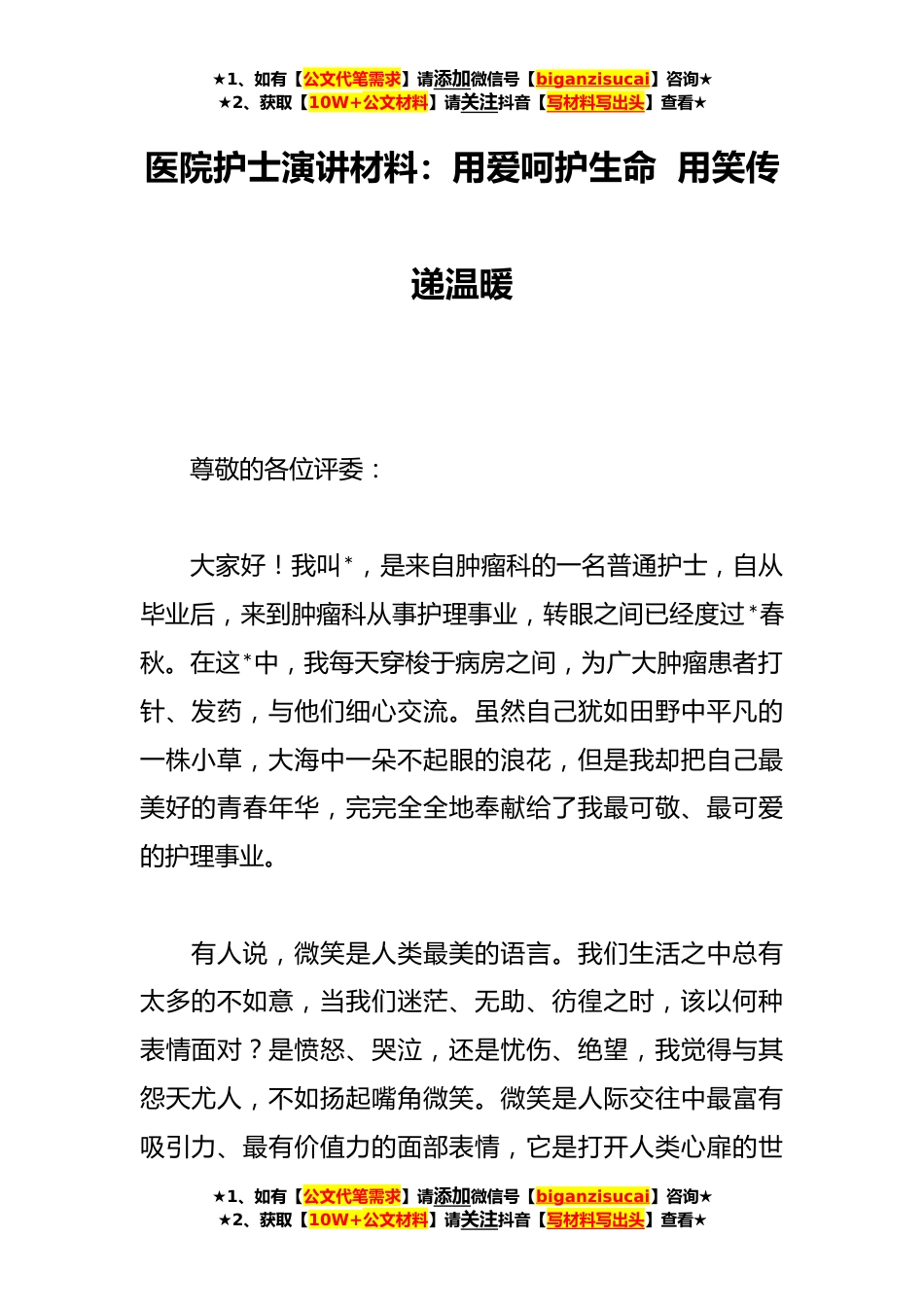 ★1、如有【公文代笔需求】请添加微信号【biganzisucai】咨询★
★2、获取【10W+公文材料】请关注抖音【写材料写出头】查看★

医院护士演讲材料：用爱呵护生命 用笑传递温暖

尊敬的各位评委：

大家好！我叫*，是来自肿瘤科的一名普通护士，自从毕业后，来到肿瘤科从事护理事业，转眼之间已经度过*春秋。在这*中，我每天穿梭于病房之间，为广大肿瘤患者打针、发药，与他们细心交流。虽然自己犹如田野中平凡的一株小草，大海中一朵不起眼的浪花，但是我却把自己最美好的青春年华，完完全全地奉献给了我最可敬、最可爱的护理事业。

有人说，微笑是人类最美的语言。我们生活之中总有太多的不如意，当我们迷茫、无助、彷徨之时，该以何种表情面对？是愤怒、哭泣，还是忧伤、绝望，我觉得与其怨天尤人，不如扬起嘴角微笑。微笑是人际交往中最富有吸引力、最有价值力的面部表情，它是打开人类心扉的世

★1、如有【公文代笔需求】请添加微信号【biganzisucai】咨询★
★2、获取【10W+公文材料】请关注抖音【写材料写出头】查看★